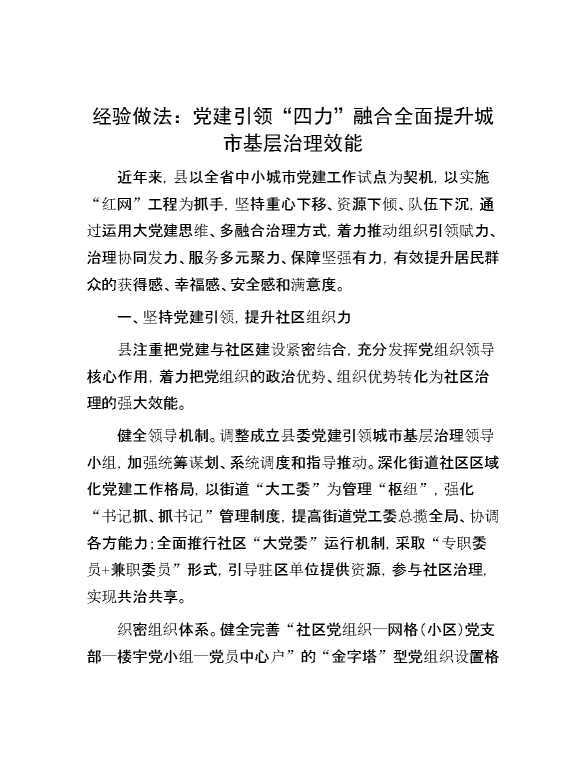 经验做法：党建引领“四力”融合全面提升城市基层治理效能

近年来，县以全省中小城市党建工作试点为契机，以实施“红网”工程为抓手，坚持重心下移、资源下倾、队伍下沉，通过运用大党建思维、多融合治理方式，着力推动组织引领赋力、治理协同发力、服务多元聚力、保障坚强有力，有效提升居民群众的获得感、幸福感、安全感和满意度。

一、坚持党建引领，提升社区组织力

县注重把党建与社区建设紧密结合，充分发挥党组织领导核心作用，着力把党组织的政治优势、组织优势转化为社区治理的强大效能。

健全领导机制。调整成立县委党建引领城市基层治理领导小组，加强统筹谋划、系统调度和指导推动。深化街道社区区域化党建工作格局，以街道“大工委”为管理“枢纽”，强化“书记抓、抓书记”管理制度，提高街道党工委总揽全局、协调各方能力；全面推行社区“大党委”运行机制，采取“专职委员+兼职委员”形式，引导驻区单位提供资源，参与社区治理，实现共治共享。

织密组织体系。健全完善“社区党组织—网格（小区）党支部—楼宇党小组—党员中心户”的“金字塔”型党组织设置格